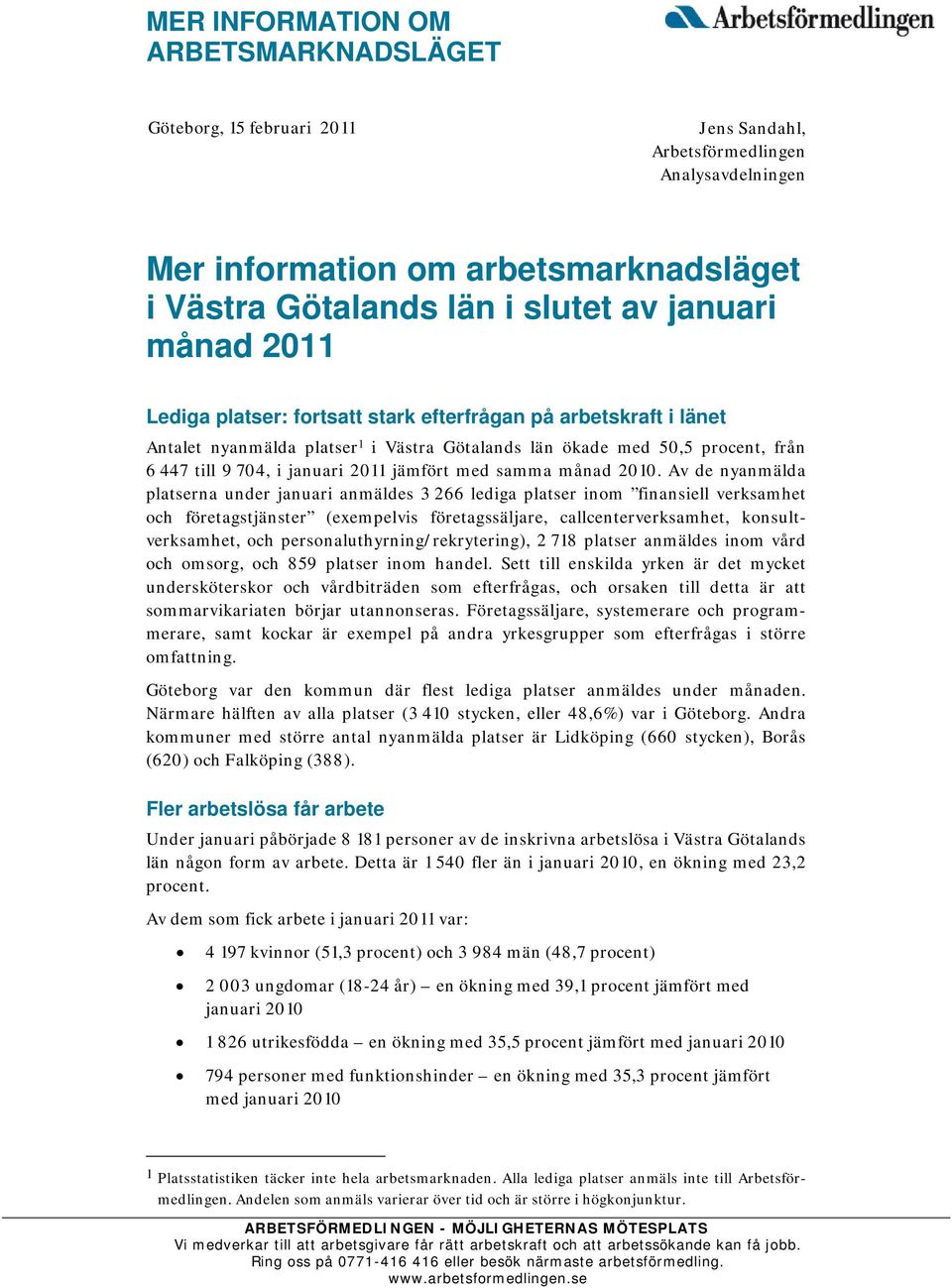 MER INFORMATION OM ARBETSMARKNADSLÄGET

Arbetsförmedlingen

Göteborg, 15 februari 2011

Jens Sandahl,
Arbetsförmedlingen
Analysavdelningen

Mer information om arbetsmarknadsläget i Västra Götalands län i slutet av januari månad 2011

Lediga platser: fortsatt stark efterfrågan på arbetskraft i länet

Antalet nyanmälda platser$^1$ i Västra Götalands län ökade med 50,5 procent, från 6 447 till 9 704, i januari 2011 jämfört med samma månad 2010. Av de nyanmälda platserna under januari anmäldes 3 266 lediga platser inom ”finansiell verksamhet och företagstjänster” (exempelvis företagssäljare, callcenterverksamhet, konsultverksamhet, och personaluthyrning/rekrytering), 2 718 platser anmäldes inom vård och omsorg, och 859 platser inom handel. Sett till enskilda yrken är det mycket undersköterskor och vårdbiträden som efterfrågas, och orsaken till detta är att sommarvikariaten börjar utannonseras. Företagssäljare, systemerare och programmerare, samt kockar är exempel på andra yrkesgrupper som efterfrågas i större omfattning.

Göteborg var den kommun där flest lediga platser anmäldes under månaden. Närmare hälften av alla platser (3 410 stycken, eller 48,6%) var i Göteborg. Andra kommuner med större antal nyanmälda platser är Lidköping (660 stycken), Borås (620) och Falköping (388).

Fler arbetslösa får arbete

Under januari påbörjade 8 181 personer av de inskrivna arbetslösa i Västra Götalands län någon form av arbete. Detta är 1 540 fler än i januari 2010, en ökning med 23,2 procent.

Av dem som fick arbete i januari 2011 var:

• 4 197 kvinnor (51,3 procent) och 3 984 män (48,7 procent)
• 2 003 ungdomar (18-24 år) – en ökning med 39,1 procent jämfört med januari 2010
• 1 826 utrikesfödda – en ökning med 35,5 procent jämfört med januari 2010
• 794 personer med funktionshinder – en ökning med 35,3 procent jämfört med januari 2010

$^1$ Platsstatistiken täcker inte hela arbetsmarknaden. Alla lediga platser anmäls inte till Arbetsförmedlingen. Andelen som anmäls varierar över tid och är större i högkonjunktur.

ARBETSFÖRMEDLINGEN - MÖJLIGHETERNAS MÖTESPLATS
Vi medverkar till att arbetsgivare får rätt arbetskraft och att arbetssökande kan få jobb.
Ring oss på 0771-416 416 eller besök närmaste arbetsförmedling.
www.arbetsformedlingen.se